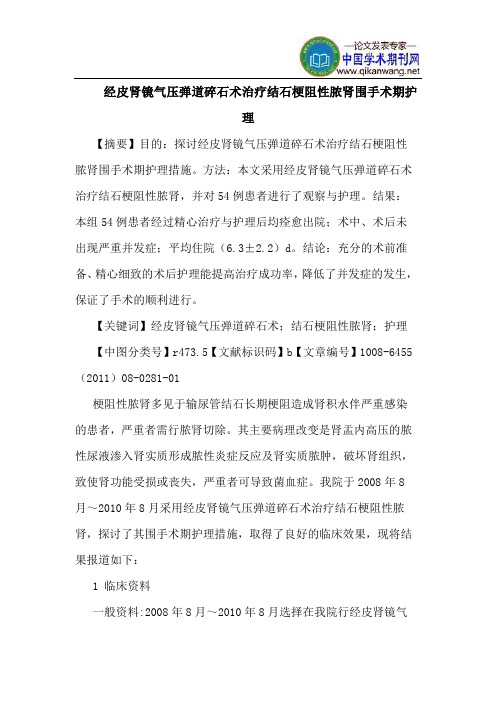 —论文发表专家—
中国学术期刊网
www.qikanwang.net

经皮肾镜气压弹道碎石术治疗结石梗阻性脓肾围手术期护理

【摘要】目的：探讨经皮肾镜气压弹道碎石术治疗结石梗阻性脓肾围手术期护理措施。方法：本文采用经皮肾镜气压弹道碎石术治疗结石梗阻性脓肾，并对54例患者进行了观察与护理。结果：本组54例患者经过精心治疗与护理后均痊愈出院；术中、术后未出现严重并发症；平均住院（6.3±2.2）d。结论：充分的术前准备、精心细致的术后护理能提高治疗成功率，降低了并发症的发生，保证了手术的顺利进行。

【关键词】经皮肾镜气压弹道碎石术；结石梗阻性脓肾；护理

【中图分类号】r473.5【文献标识码】b【文章编号】1008-6455（2011）08-0281-01

梗阻性脓肾多见于输尿管结石长期梗阻造成肾积水伴严重感染的患者，严重者需行脓肾切除。其主要病理改变是肾盂内高压的脓性尿液渗入肾实质形成脓性炎症反应及肾实质脓肿，破坏肾组织，致使肾功能受损或丧失，严重者可导致菌血症。我院于2008年8月～2010年8月采用经皮肾镜气压弹道碎石术治疗结石梗阻性脓肾，探讨了其围手术期护理措施，取得了良好的临床效果，现将结果报道如下：

1 临床资料

一般资料:2008年8月～2010年8月选择在我院行经皮肾镜气